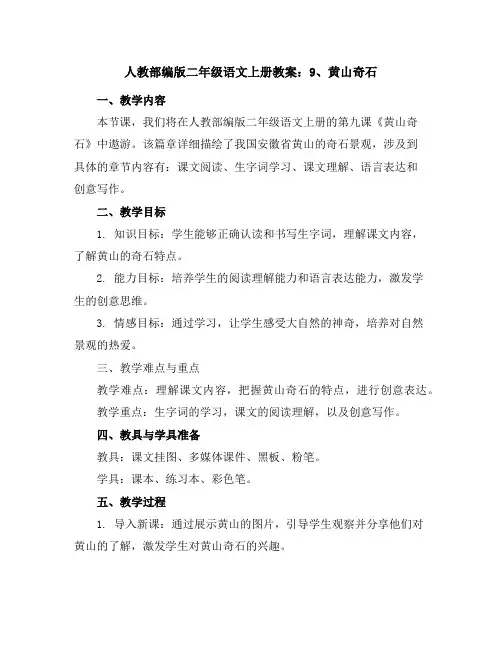 人教部编版二年级语文上册教案：9、黄山奇石

一、教学内容

本节课，我们将在人教部编版二年级语文上册的第九课《黄山奇石》中遨游。该篇章详细描绘了我国安徽省黄山的奇石景观，涉及到具体的章节内容有：课文阅读、生字词学习、课文理解、语言表达和创意写作。

二、教学目标

1. 知识目标：学生能够正确认读和书写生字词，理解课文内容，了解黄山的奇石特点。

2. 能力目标：培养学生的阅读理解能力和语言表达能力，激发学生的创意思维。

3. 情感目标：通过学习，让学生感受大自然的神奇，培养对自然景观的热爱。

三、教学难点与重点

教学难点：理解课文内容，把握黄山奇石的特点，进行创意表达。

教学重点：生字词的学习，课文的阅读理解，以及创意写作。

四、教具与学具准备

教具：课文挂图、多媒体课件、黑板、粉笔。

学具：课本、练习本、彩色笔。

五、教学过程

1. 导入新课：通过展示黄山的图片，引导学生观察并分享他们对黄山的了解，激发学生对黄山奇石的兴趣。